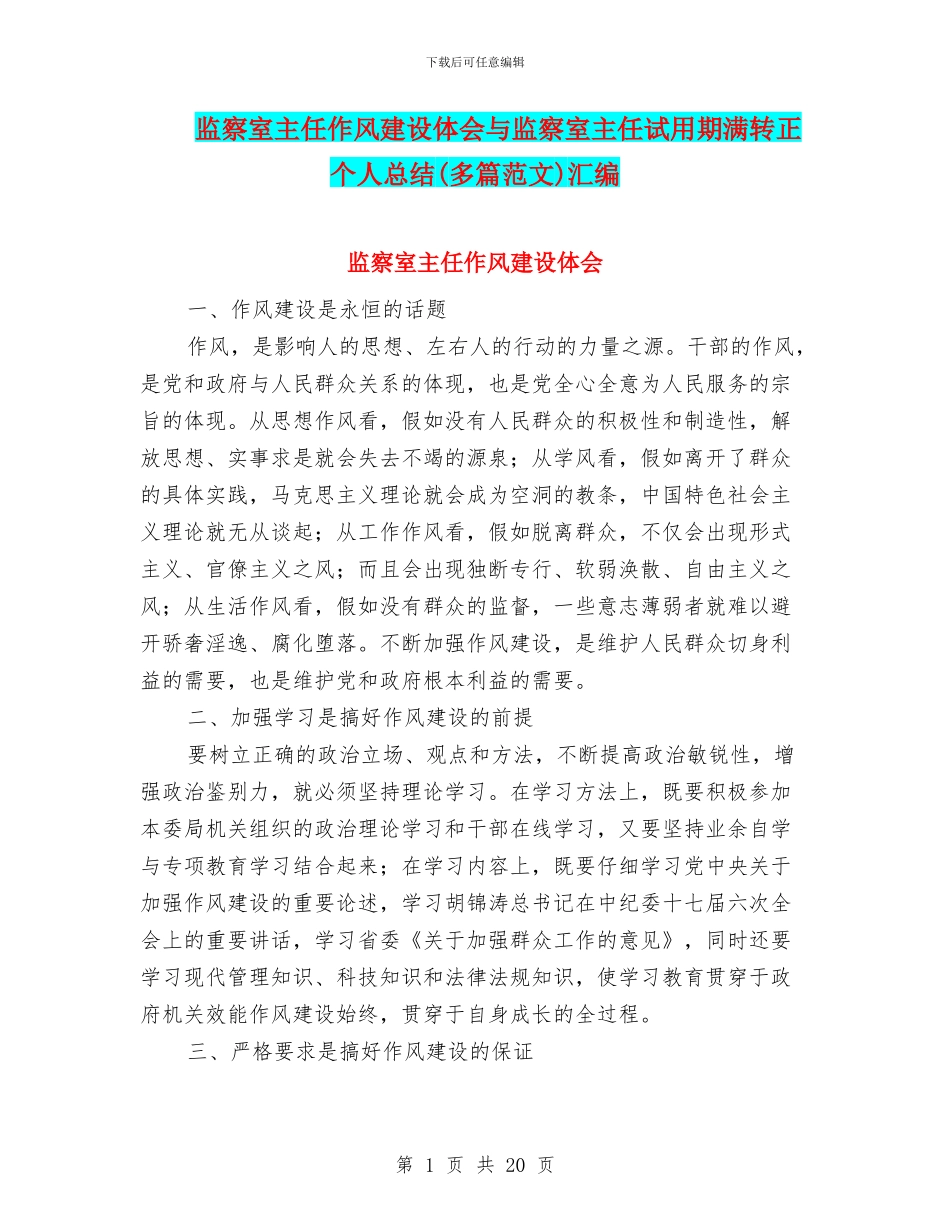 下载后可任意编辑

监察室主任作风建设体会与监察室主任试用期满转正个人总结(多篇范文)汇编

监察室主任作风建设体会

一、作风建设是永恒的话题

作风，是影响人的思想、左右人的行动的力量之源。干部的作风，是党和政府与人民群众关系的体现，也是党全心全意为人民服务的宗旨的体现。从思想作风看，假如没有人民群众的积极性和制造性，解放思想、实事求是就会失去不竭的源泉；从学风看，假如离开了群众的具体实践，马克思主义理论就会成为空洞的教条，中国特色社会主义理论就无从谈起；从工作作风看，假如脱离群众，不仅会出现形式主义、官僚主义之风；而且会出现独断专行、软弱涣散、自由主义之风；从生活作风看，假如没有群众的监督，一些意志薄弱者就难以避开骄奢淫逸、腐化堕落。不断加强作风建设，是维护人民群众切身利益的需要，也是维护党和政府根本利益的需要。

二、加强学习是搞好作风建设的前提

要树立正确的政治立场、观点和方法，不断提高政治敏锐性，增强政治鉴别力，就必须坚持理论学习。在学习方法上，既要积极参加本委局机关组织的政治理论学习和干部在线学习，又要坚持业余自学与专项教育学习结合起来；在学习内容上，既要仔细学习党中央关于加强作风建设的重要论述，学习胡锦涛总书记在中纪委十七届六次全会上的重要讲话，学习省委《关于加强群众工作的意见》，同时还要学习现代管理知识、科技知识和法律法规知识，使学习教育贯穿于政府机关效能作风建设始终，贯穿于自身成长的全过程。

三、严格要求是搞好作风建设的保证

第 1 页 共 20 页